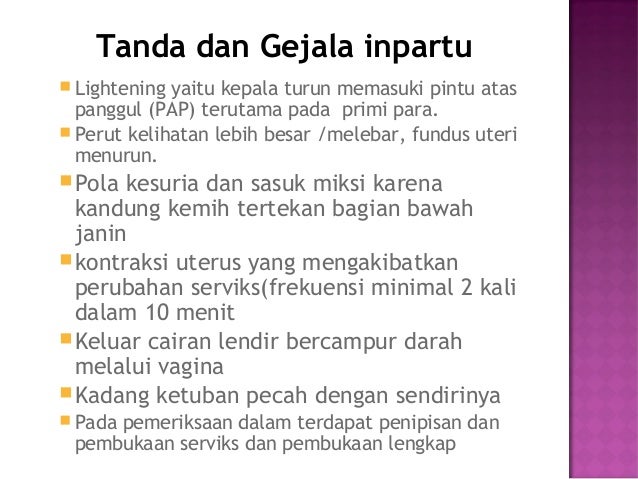 Tanda dan Gejala inpartu

• Lightening yaitu kepala turun memasuki pintu atas panggul (PAP) terutama pada  primi para.
• Perut kelihatan lebih besar /melebar, fundus uteri menurun.
• Pola kesuria dan sasuk miksi karena kandung kemih tertekan bagian bawah janin
• kontraksi uterus yang mengakibatkan perubahan serviks(frekuensi minimal 2 kali dalam 10 menit
• Keluar cairan lendir bercampur darah melalui vagina
• Kadang ketuban pecah dengan sendirinya
• Pada pemeriksaan dalam terdapat penipisan dan pembukaan serviks dan pembukaan lengkap